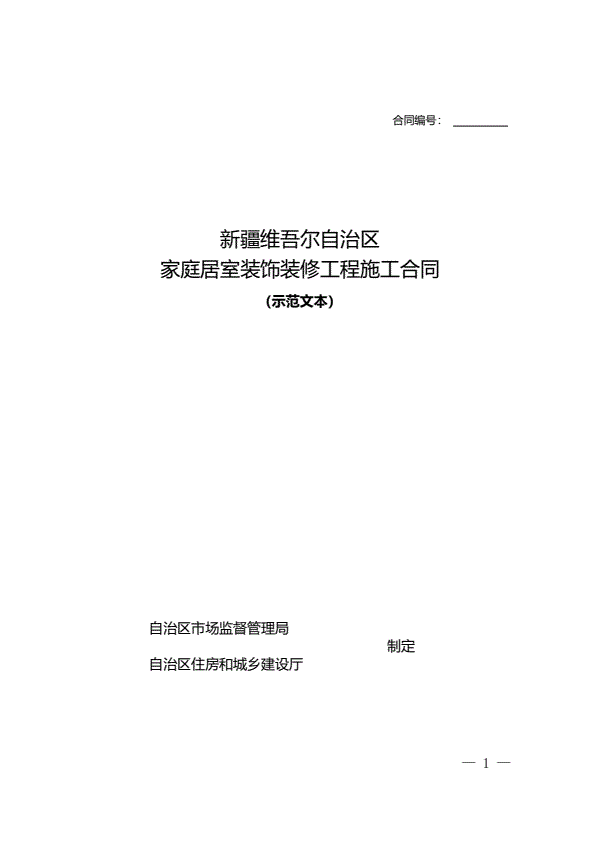 合同编号：____

新疆维吾尔自治区
家庭居室装饰装修工程施工合同
（示范文本）

自治区市场监督管理局
制定
自治区住房和城乡建设厅

— 1 —